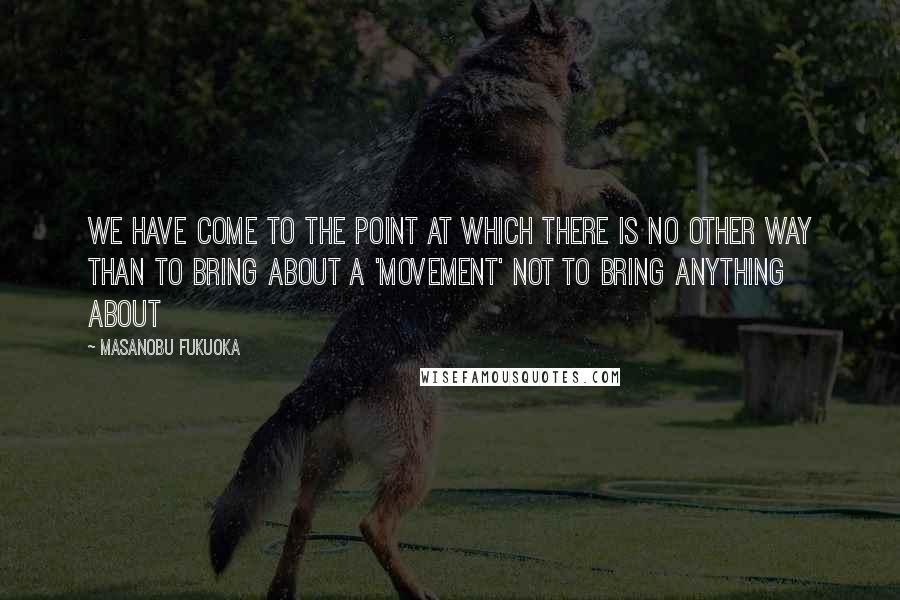 WE HAVE COME TO THE POINT AT WHICH THERE IS NO OTHER WAY THAN TO BRING ABOUT A 'MOVEMENT' NOT TO BRING ANYTHING ABOUT

~ MASANOBU FUKUOKA

WISEFAMOUSQUOTES.COM